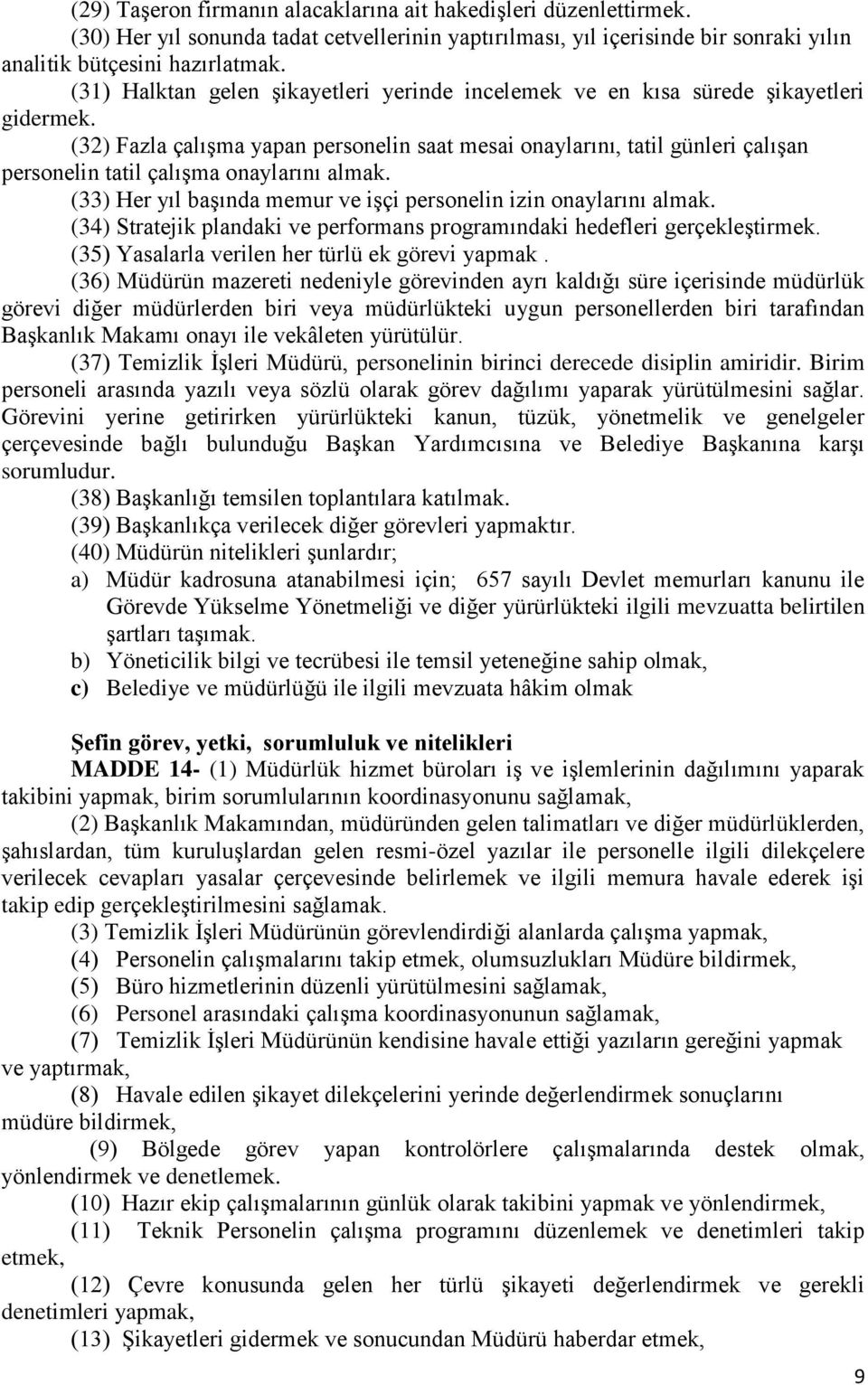 (29) Taşeron firmanın alacaklarına ait hakedişleri düzenlettirmek.
(30) Her yıl sonunda tadat cetvellerinin yaptırılması, yıl içerisinde bir sonraki yılın analitik bütçesini hazırlatmak.
(31) Halktan gelen şikayetleri yerinde incelemek ve en kısa sürede şikayetleri gidermek.
(32) Fazla çalışma yapan personelin saat mesai onaylarını, tatil günleri çalışan personelin tatil çalışma onaylarını almak.
(33) Her yıl başında memur ve işçi personelin izin onaylarını almak.
(34) Stratejik plandaki ve performans programındaki hedefleri gerçekleştirmek.
(35) Yasalarla verilen her türlü ek görevi yapmak .
(36) Müdürün mazereti nedeniyle görevinden ayrı kaldığı süre içerisinde müdürlük görevi diğer müdürlerden biri veya müdürlükteki uygun personellerden biri tarafından Başkanlık Makamı onayı ile vekâleten yürütülür.
(37) Temizlik İşleri Müdürü, personelinin birinci derecede disiplin amiridir. Birim personeli arasında yazılı veya sözlü olarak görev dağılımı yaparak yürütülmesini sağlar. Görevini yerine getirirken yürürlükteki kanun, tüzük, yönetmelik ve genelgeler çerçevesinde bağlı bulunduğu Başkan Yardımcısına ve Belediye Başkanına karşı sorumludur.
(38) Başkanlığı temsilen toplantılara katılmak.
(39) Başkanlıkça verilecek diğer görevleri yapmaktır.
(40) Müdürün nitelikleri şunlardır;
a) Müdür kadrosuna atanabilmesi için; 657 sayılı Devlet memurları kanunu ile Görevde Yükselme Yönetmeliği ve diğer yürürlükteki ilgili mevzuatta belirtilen şartları taşımak.
b) Yöneticilik bilgi ve tecrübesi ile temsil yeteneğine sahip olmak,
c) Belediye ve müdürlüğü ile ilgili mevzuata hâkim olmak

Şefin görev, yetki, sorumluluk ve nitelikleri
MADDE 14- (1) Müdürlük hizmet büroları iş ve işlemlerinin dağılımını yaparak takibini yapmak, birim sorumlularının koordinasyonunu sağlamak,
(2) Başkanlık Makamından, müdüründen gelen talimatları ve diğer müdürlüklerden, şahıslardan, tüm kuruluşlardan gelen resmi-özel yazılar ile personelle ilgili dilekçelere verilecek cevapları yasalar çerçevesinde belirlemek ve ilgili memura havale ederek işi takip edip gerçekleştirilmesini sağlamak.
(3) Temizlik İşleri Müdürünün görevlendirdiği alanlarda çalışma yapmak,
(4) Personelin çalışmalarını takip etmek, olumsuzlukları Müdüre bildirmek,
(5) Büro hizmetlerinin düzenli yürütülmesini sağlamak,
(6) Personel arasındaki çalışma koordinasyonunun sağlamak,
(7) Temizlik İşleri Müdürünün kendisine havale ettiği yazıların gereğini yapmak ve yaptırmak,
(8) Havale edilen şikayet dilekçelerini yerinde değerlendirmek sonuçlarını müdüre bildirmek,
(9) Bölgede görev yapan kontrolörlere çalışmalarında destek olmak, yönlendirmek ve denetlemek.
(10) Hazır ekip çalışmalarının günlük olarak takibini yapmak ve yönlendirmek,
(11) Teknik Personelin çalışma programını düzenlemek ve denetimleri takip etmek,
(12) Çevre konusunda gelen her türlü şikayeti değerlendirmek ve gerekli denetimleri yapmak,
(13) Şikayetleri gidermek ve sonucundan Müdürü haberdar etmek,

9